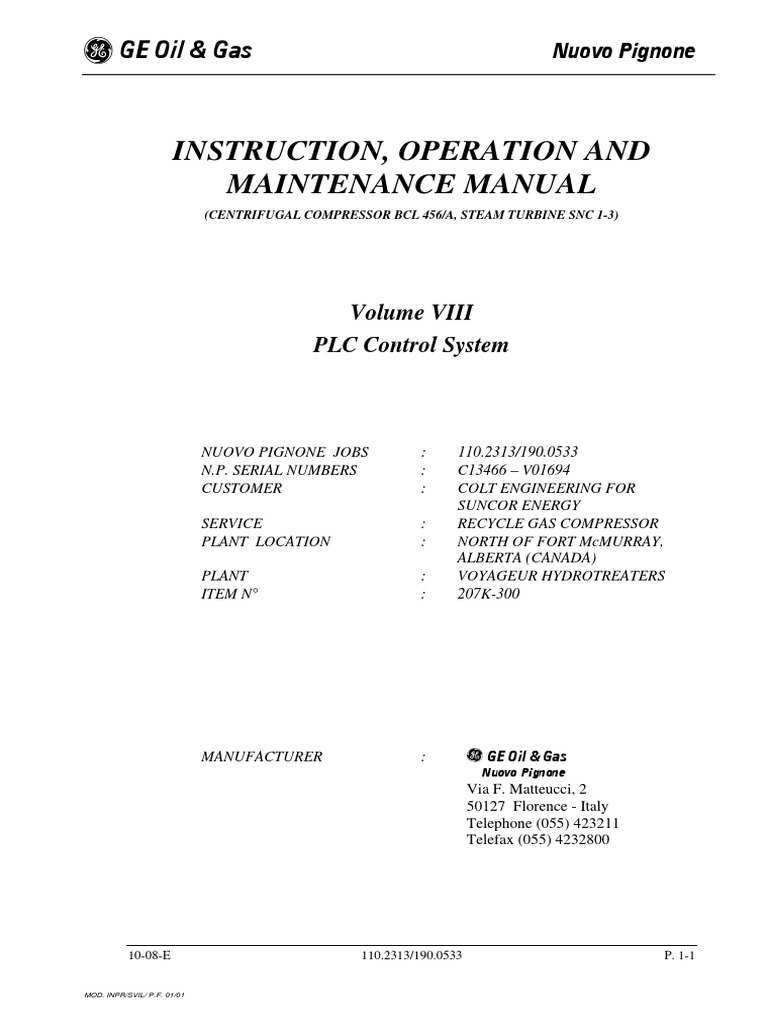 GE Oil & Gas

Nuovo Pignone

INSTRUCTION, OPERATION AND MAINTENANCE MANUAL

(CENTRIFUGAL COMPRESSOR BCL 456/A, STEAM TURBINE SNC 1-3)

Volume VIII
PLC Control System

NUOVO PIGNONE JOBS : 110.2313/190.0533
N.P. SERIAL NUMBERS : C13466 – V01694
CUSTOMER : COLT ENGINEERING FOR SUNCOR ENERGY
SERVICE : RECYCLE GAS COMPRESSOR
PLANT LOCATION : NORTH OF FORT McMURRAY, ALBERTA (CANADA)
PLANT : VOYAGEUR HYDROTREATERS
ITEM N° : 207K-300

MANUFACTURER : GE Oil & Gas
Nuovo Pignone
Via F. Matteucci, 2
50127 Florence - Italy
Telephone (055) 423211
Telefax (055) 4232800

10-08-E 110.2313/190.0533 P. 1-1

MOD. INPR/SVIL/ P.F. 01/01